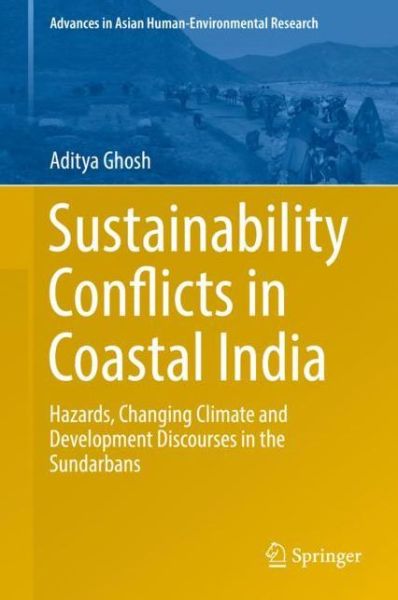 Advances in Asian Human-Environmental Research

Aditya Ghosh

Sustainability Conflicts in Coastal India

Hazards, Changing Climate and Development Discourses in the Sundarbans

Springer